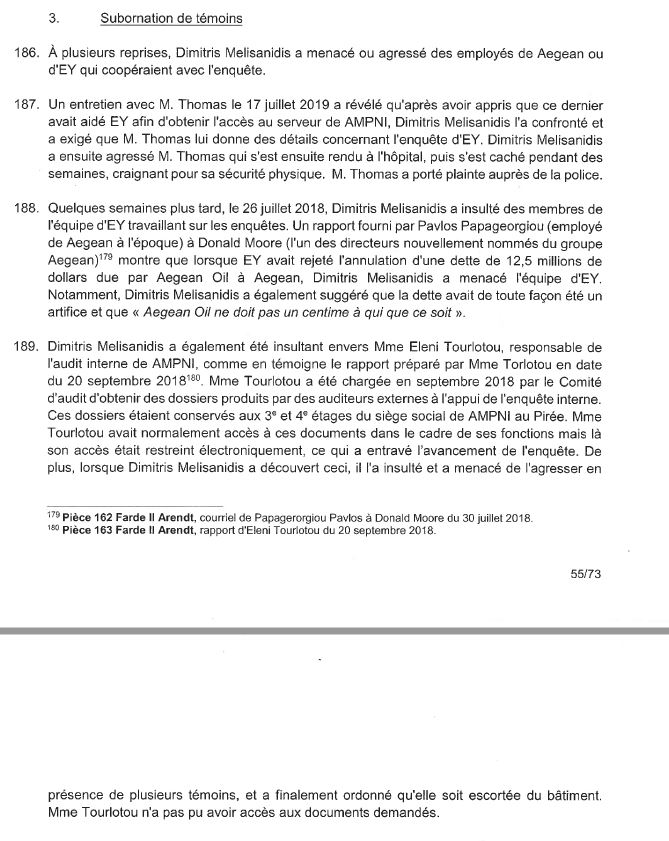 3. Subornation de témoins

186. À plusieurs reprises, Dimitris Melisanidis a menacé ou agressé des employés de Aegean ou d'EY qui coopéraient avec l'enquête.

187. Un entretien avec M. Thomas le 17 juillet 2019 a révélé qu'après avoir appris que ce dernier avait aidé EY afin d'obtenir l'accès au serveur de AMPNI, Dimitris Melisanidis l'a confronté et a exigé que M. Thomas lui donne des détails concernant l'enquête d'EY. Dimitris Melisanidis a ensuite agressé M. Thomas qui s'est ensuite rendu à l'hôpital, puis s'est caché pendant des semaines, craignant pour sa sécurité physique. M. Thomas a porté plainte auprès de la police.

188. Quelques semaines plus tard, le 26 juillet 2018, Dimitris Melisanidis a insulté des membres de l'équipe d'EY travaillant sur les enquêtes. Un rapport fourni par Pavlos Papageorgiou (employé de Aegean à l'époque) à Donald Moore (l'un des directeurs nouvellement nommés du groupe Aegean)$^{179}$ montre que lorsque EY avait rejeté l'annulation d'une dette de 12,5 millions de dollars due par Aegean Oil à Aegean, Dimitris Melisanidis a menacé l'équipe d'EY. Notamment, Dimitris Melisanidis a également suggéré que la dette avait de toute façon été un artifice et que « Aegean Oil ne doit pas un centime à qui que ce soit ».

189. Dimitris Melisanidis a également été insultant envers Mme Eleni Tourlotou, responsable de l'audit interne de AMPNI, comme en témoigne le rapport préparé par Mme Torlotou en date du 20 septembre 2018$^{180}$. Mme Tourlotou a été chargée en septembre 2018 par le Comité d'audit d'obtenir des dossiers produits par des auditeurs externes à l'appui de l'enquête interne. Ces dossiers étaient conservés aux 3$^{e}$ et 4$^{e}$ étages du siège social de AMPNI au Pirée. Mme Tourlotou avait normalement accès à ces documents dans le cadre de ses fonctions mais là son accès était restreint électroniquement, ce qui a entravé l'avancement de l'enquête. De plus, lorsque Dimitris Melisanidis a découvert ceci, il l'a insulté et a menacé de l'agresser en

$^{179}$ Pièce 162 Farde II Arendt, courriel de Papagerorgiou Pavlos à Donald Moore du 30 juillet 2018.
$^{180}$ Pièce 163 Farde II Arendt, rapport d'Eleni Tourlotou du 20 septembre 2018.

55/73

présence de plusieurs témoins, et a finalement ordonné qu'elle soit escortée du bâtiment. Mme Tourlotou n'a pas pu avoir accès aux documents demandés.